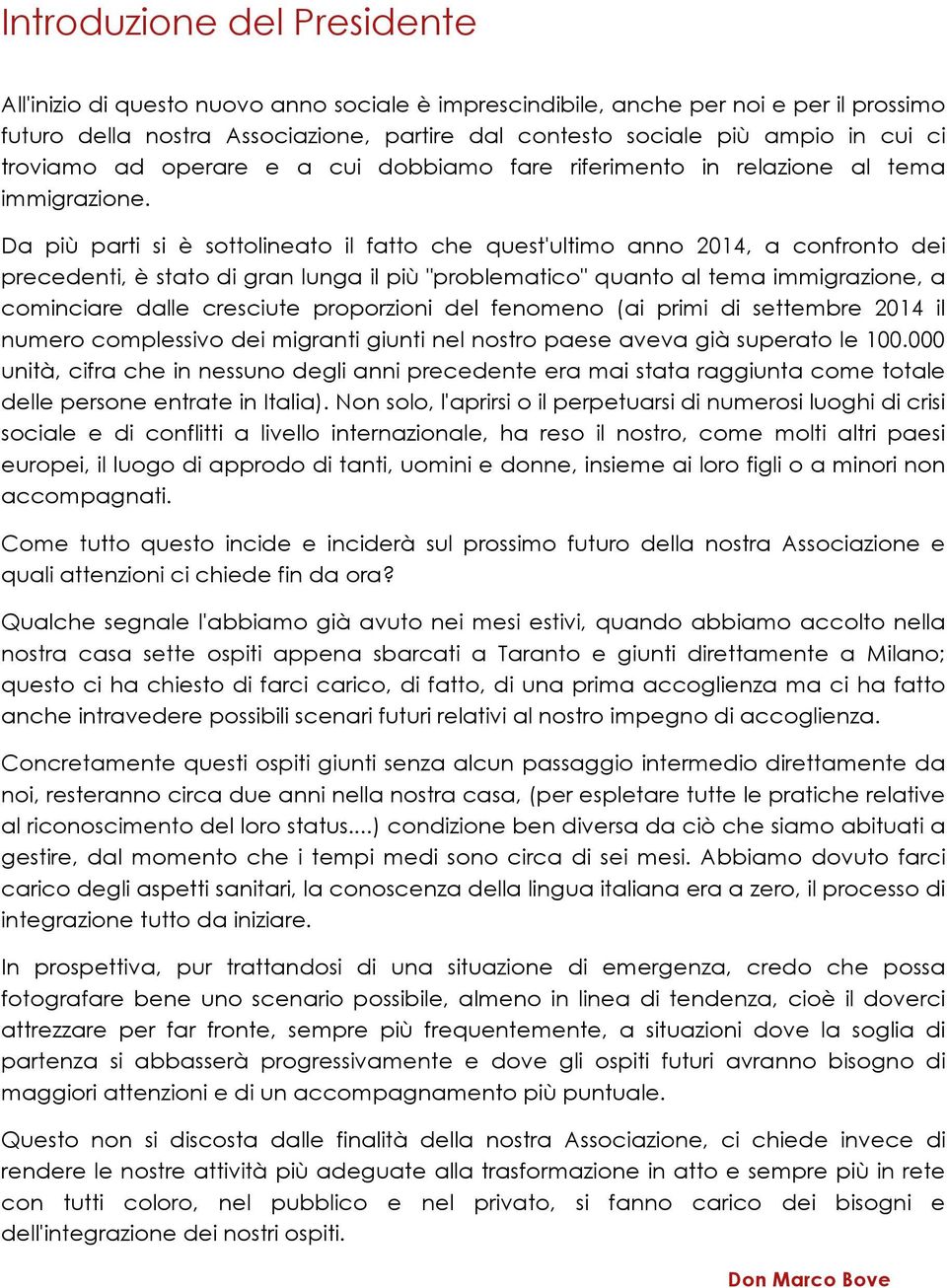 Introduzione del Presidente

All'inizio di questo nuovo anno sociale è imprescindibile, anche per noi e per il prossimo futuro della nostra Associazione, partire dal contesto sociale più ampio in cui ci troviamo ad operare e a cui dobbiamo fare riferimento in relazione al tema immigrazione.

Da più parti si è sottolineato il fatto che quest'ultimo anno 2014, a confronto dei precedenti, è stato di gran lunga il più "problematico" quanto al tema immigrazione, a cominciare dalle cresciute proporzioni del fenomeno (ai primi di settembre 2014 il numero complessivo dei migranti giunti nel nostro paese aveva già superato le 100.000 unità, cifra che in nessuno degli anni precedente era mai stata raggiunta come totale delle persone entrate in Italia). Non solo, l'aprirsi o il perpetuarsi di numerosi luoghi di crisi sociale e di conflitti a livello internazionale, ha reso il nostro, come molti altri paesi europei, il luogo di approdo di tanti, uomini e donne, insieme ai loro figli o a minori non accompagnati.

Come tutto questo incide e inciderà sul prossimo futuro della nostra Associazione e quali attenzioni ci chiede fin da ora?

Qualche segnale l'abbiamo già avuto nei mesi estivi, quando abbiamo accolto nella nostra casa sette ospiti appena sbarcati a Taranto e giunti direttamente a Milano; questo ci ha chiesto di farci carico, di fatto, di una prima accoglienza ma ci ha fatto anche intravedere possibili scenari futuri relativi al nostro impegno di accoglienza.

Concretamente questi ospiti giunti senza alcun passaggio intermedio direttamente da noi, resteranno circa due anni nella nostra casa, (per espletare tutte le pratiche relative al riconoscimento del loro status....) condizione ben diversa da ciò che siamo abituati a gestire, dal momento che i tempi medi sono circa di sei mesi. Abbiamo dovuto farci carico degli aspetti sanitari, la conoscenza della lingua italiana era a zero, il processo di integrazione tutto da iniziare.

In prospettiva, pur trattandosi di una situazione di emergenza, credo che possa fotografare bene uno scenario possibile, almeno in linea di tendenza, cioè il doverci attrezzare per far fronte, sempre più frequentemente, a situazioni dove la soglia di partenza si abbasserà progressivamente e dove gli ospiti futuri avranno bisogno di maggiori attenzioni e di un accompagnamento più puntuale.

Questo non si discosta dalle finalità della nostra Associazione, ci chiede invece di rendere le nostre attività più adeguate alla trasformazione in atto e sempre più in rete con tutti coloro, nel pubblico e nel privato, si fanno carico dei bisogni e dell'integrazione dei nostri ospiti.

Don Marco Bove